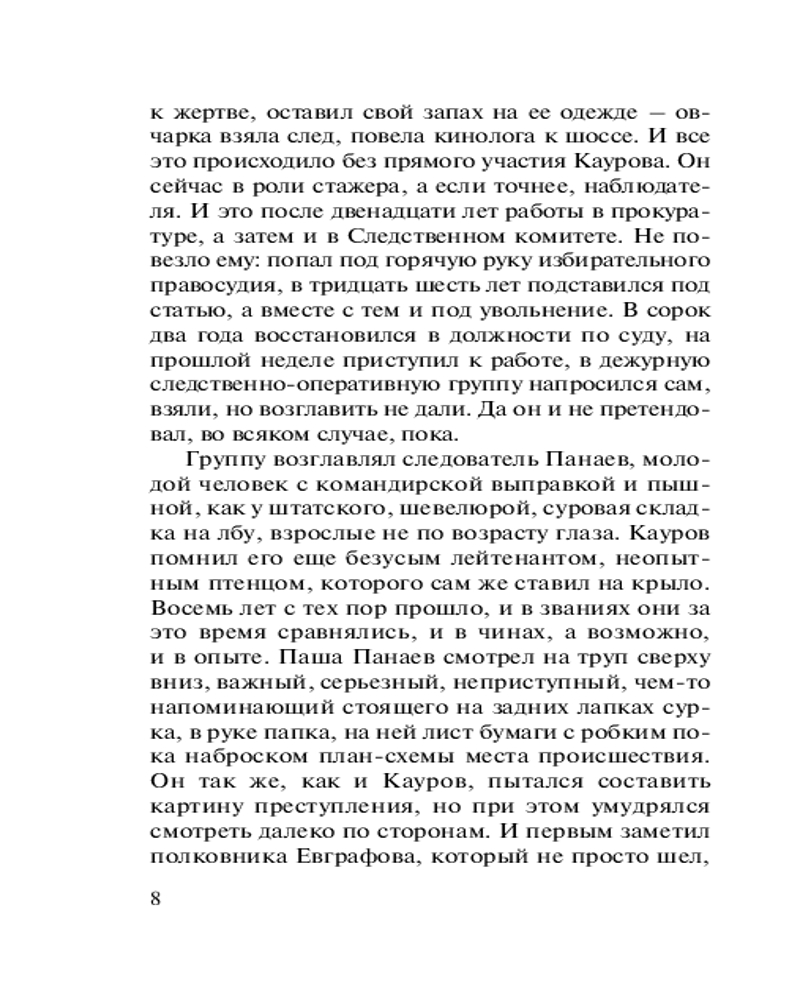 к жертве, оставил свой запах на ее одежде — овчарка взяла след, повела кинолога к шоссе. И все это происходило без прямого участия Каурова. Он сейчас в роли стажера, а если точнее, наблюдателя. И это после двенадцати лет работы в прокуратуре, а затем и в Следственном комитете. Не повезло ему: попал под горячую руку избирательного правосудия, в тридцать шесть лет подставился под статью, а вместе с тем и под увольнение. В сорок два года восстановился в должности по суду, на прошлой неделе приступил к работе, в дежурную следственно-оперативную группу напросился сам, взяли, но возглавить не дали. Да он и не претендовал, во всяком случае, пока.

Группу возглавлял следователь Панаев, молодой человек с командирской выправкой и пышной, как у штатского, шевелюрой, суровая складка на лбу, взрослые не по возрасту глаза. Кауров помнил его еще безусым лейтенантом, неопытным птенцом, которого сам же ставил на крыло. Восемь лет с тех пор прошло, и в званиях они за это время сравнялись, и в чинах, а возможно, и в опыте. Паша Панаев смотрел на труп сверху вниз, важный, серьезный, неприступный, чем-то напоминающий стоящего на задних лапках сурка, в руке папка, на ней лист бумаги с робким пока наброском план-схемы места происшествия. Он так же, как и Кауров, пытался составить картину преступления, но при этом умудрялся смотреть далеко по сторонам. И первым заметил полковника Евграфова, который не просто шел,

8